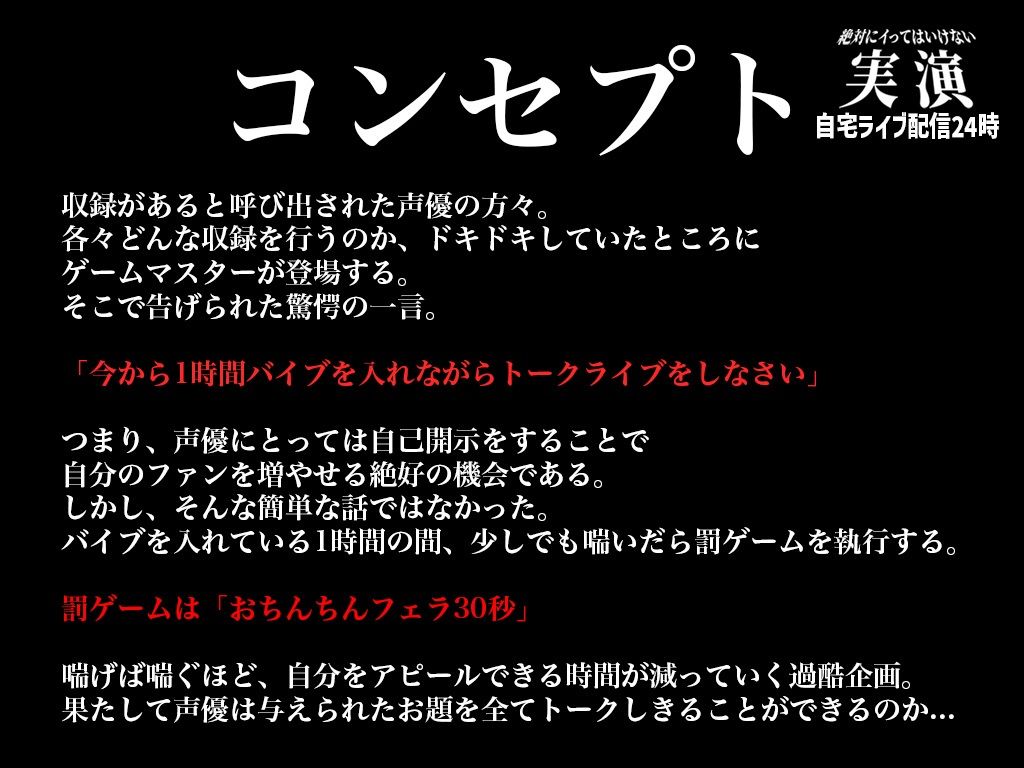 コンセプト

絶対にイってはいけない
実演
自宅ライブ配信24時

収録があると呼び出された声優の方々。
各々どんな収録を行うのか、ドキドキしていたところに
ゲームマスターが登場する。
そこで告げられた驚愕の一言。

「今から1時間バイブを入れながらトークライブをしなさい」

つまり、声優にとっては自己開示をすることで
自分のファンを増やせる絶好の機会である。
しかし、そんな簡単な話ではなかった。
バイブを入れている1時間の間、少しでも喘いだら罰ゲームを執行する。

罰ゲームは「おちんちんフェラ30秒」

喘げば喘ぐほど、自分をアピールできる時間が減っていく過酷企画。
果たして声優は与えられたお題を全てトークしきることができるのか…